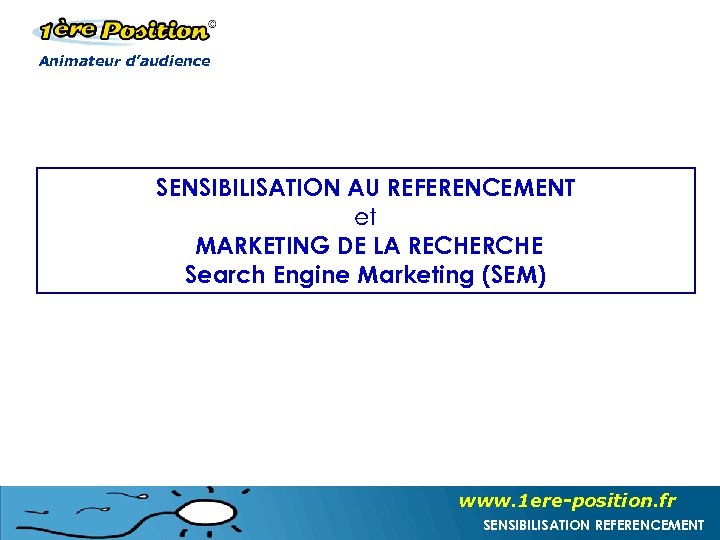 1ère Position©
Animateur d'audience

SENSIBILISATION AU REFERENCEMENT
et
MARKETING DE LA RECHERCHE
Search Engine Marketing (SEM)

www.1ere-position.fr
SENSIBILISATION REFERENCEMENT